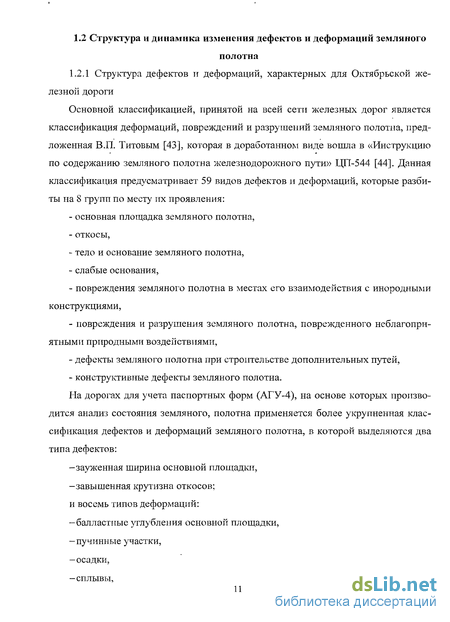 1.2 Структура и динамика изменения дефектов и деформаций земляного полотна

1.2.1 Структура дефектов и деформаций, характерных для Октябрьской железной дороги

Основной классификацией, принятой на всей сети железных дорог является классификация деформаций, повреждений и разрушений земляного полотна, предложенная В.П. Титовым [43], которая в доработанном виде вошла в «Инструкцию по содержанию земляного полотна железнодорожного пути» ЦП-544 [44]. Данная классификация предусматривает 59 видов дефектов и деформаций, которые разбиты на 8 групп по месту их проявления:

- основная площадка земляного полотна,

- откосы,

- тело и основание земляного полотна,

- слабые основания,

- повреждения земляного полотна в местах его взаимодействия с инородными конструкциями,

- повреждения и разрушения земляного полотна, поврежденного неблагоприятными природными воздействиями,

- дефекты земляного полотна при строительстве дополнительных путей,

- конструктивные дефекты земляного полотна.

На дорогах для учета паспортных форм (АГУ-4), на основе которых производится анализ состояния земляного, полотна применяется более укрупненная классификация дефектов и деформаций земляного полотна, в которой выделяются два типа дефектов:

–зауженная ширина основной площадки,

–завышенная крутизна откосов;

и восемь типов деформаций:

–балластные углубления основной площадки,

–пучинные участки,

–осадки,

–сплывы,

11

dsLib.net
библиотека диссертаций